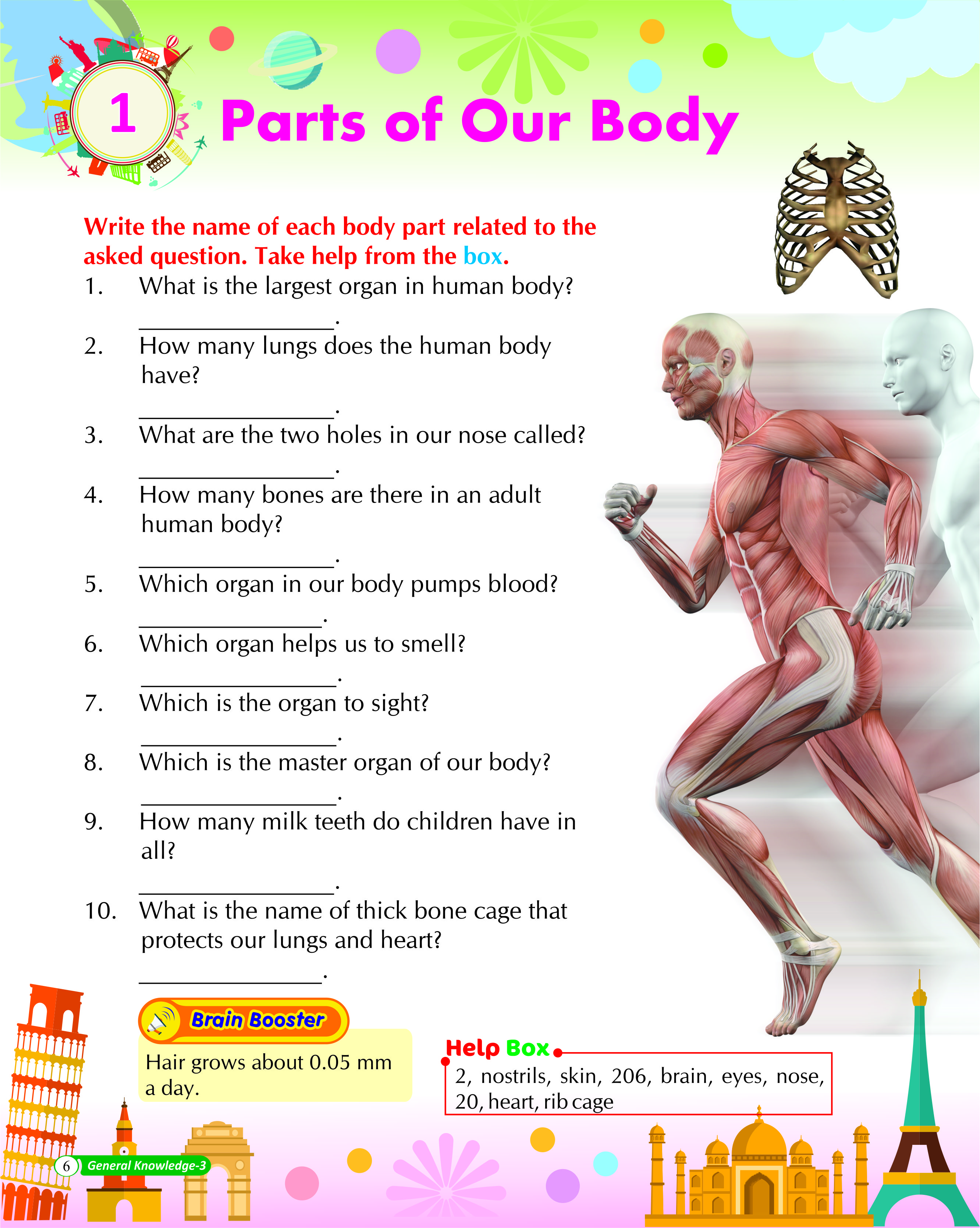 1 Parts of Our Body

Write the name of each body part related to the asked question. Take help from the box.

1. What is the largest organ in human body?
____.

2. How many lungs does the human body have?
____.

3. What are the two holes in our nose called?
____.

4. How many bones are there in an adult human body?
____.

5. Which organ in our body pumps blood?
____.

6. Which organ helps us to smell?
____.

7. Which is the organ to sight?
____.

8. Which is the master organ of our body?
____.

9. How many milk teeth do children have in all?
____.

10. What is the name of thick bone cage that protects our lungs and heart?
____.

Brain Booster

Hair grows about 0.05 mm a day.

Help Box

2, nostrils, skin, 206, brain, eyes, nose, 20, heart, rib cage

6 General Knowledge-3